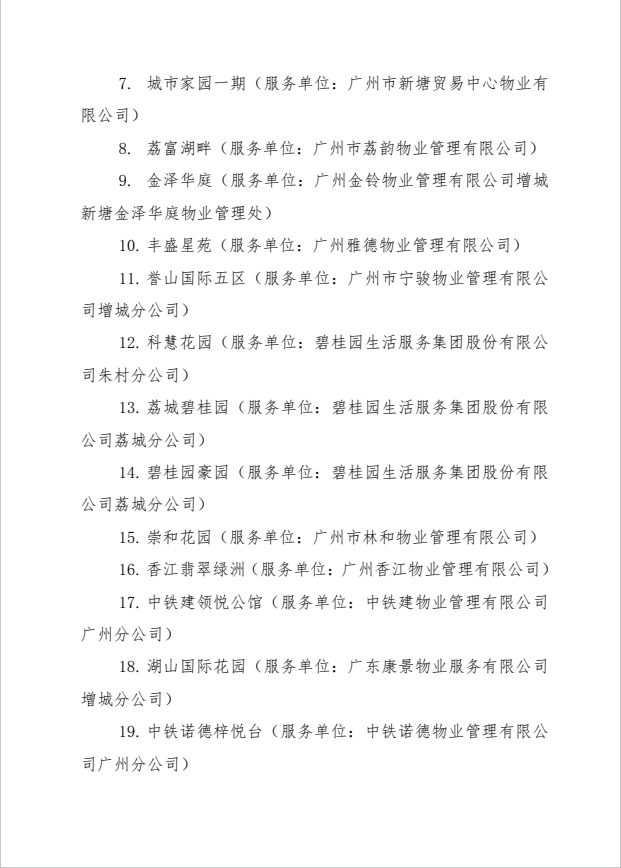 7. 城市家园一期（服务单位：广州市新塘贸易中心物业有限公司）

8. 荔富湖畔（服务单位：广州市荔韵物业管理有限公司）

9. 金泽华庭（服务单位：广州金铃物业管理有限公司增城新塘金泽华庭物业管理处）

10. 丰盛星苑（服务单位：广州雅德物业管理有限公司）

11. 誉山国际五区（服务单位：广州市宁骏物业管理有限公司增城分公司）

12. 科慧花园（服务单位：碧桂园生活服务集团股份有限公司朱村分公司）

13. 荔城碧桂园（服务单位：碧桂园生活服务集团股份有限公司荔城分公司）

14. 碧桂园豪园（服务单位：碧桂园生活服务集团股份有限公司荔城分公司）

15. 崇和花园（服务单位：广州市林和物业管理有限公司）

16. 香江翡翠绿洲（服务单位：广州香江物业管理有限公司）

17. 中铁建领悦公馆（服务单位：中铁建物业管理有限公司广州分公司）

18. 湖山国际花园（服务单位：广东康景物业服务有限公司增城分公司）

19. 中铁诺德梓悦台（服务单位：中铁诺德物业管理有限公司广州分公司）